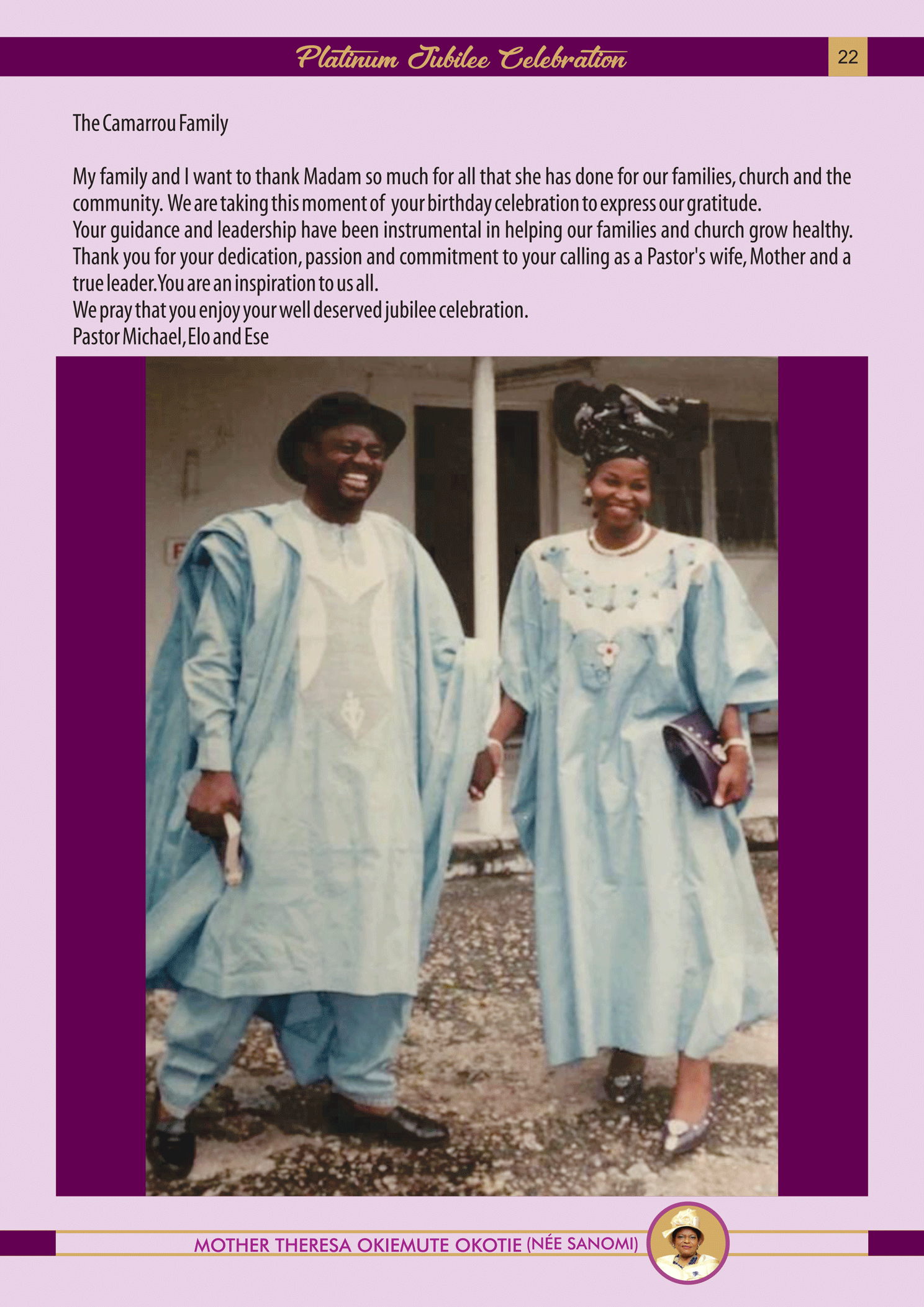 Platinum Jubilee Celebration

22

The Camarrou Family

My family and I want to thank Madam so much for all that she has done for our families, church and the community. We are taking this moment of your birthday celebration to express our gratitude.
Your guidance and leadership have been instrumental in helping our families and church grow healthy.
Thank you for your dedication, passion and commitment to your calling as a Pastor's wife, Mother and a true leader. You are an inspiration to us all.
We pray that you enjoy your well deserved jubilee celebration.
Pastor Michael, Elo and Ese

MOTHER THERESA OKIEMUTE OKOTIE (NÉE SANOMI)